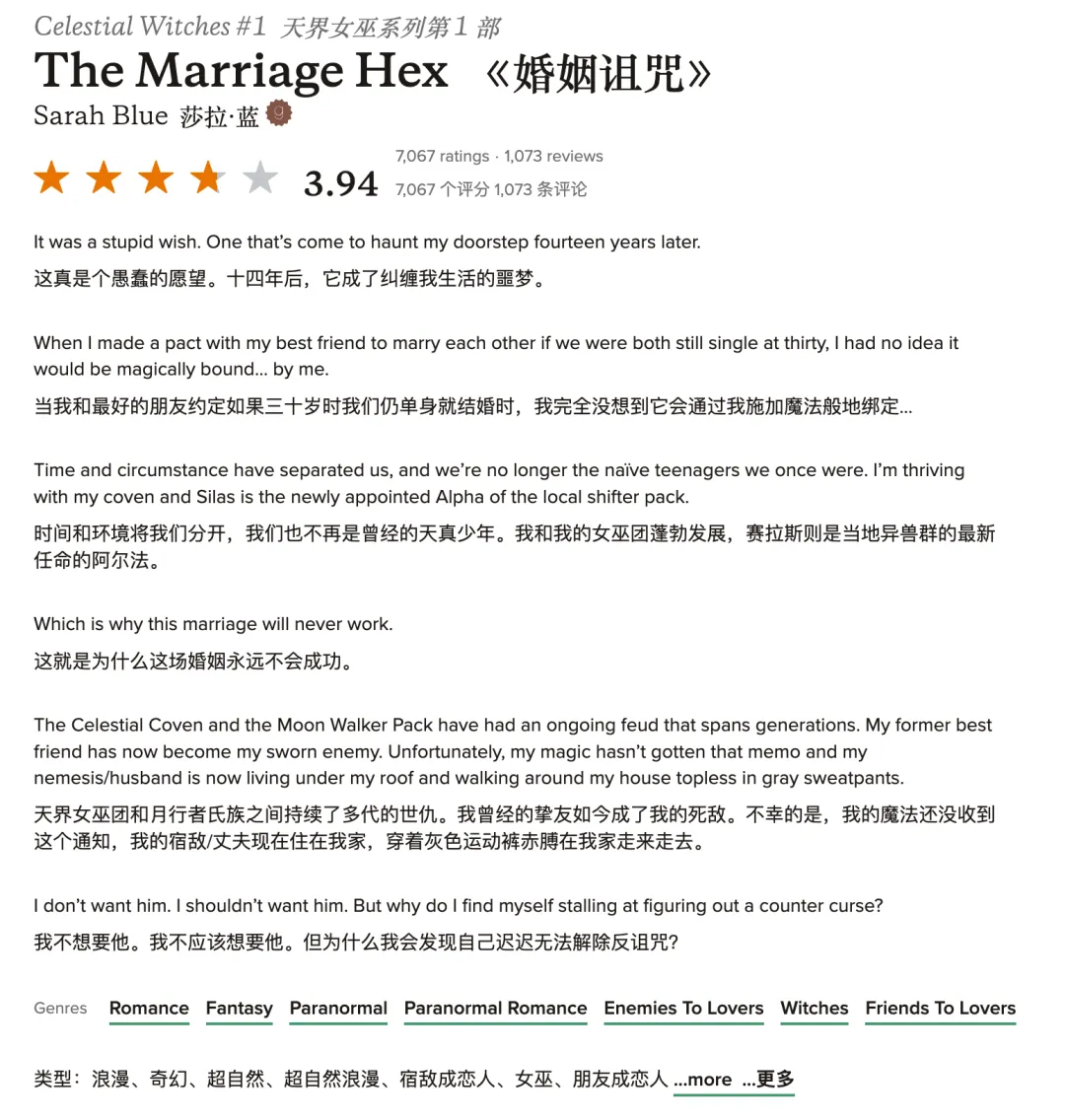 Celestial Witches #1 天界女巫系列第 1 部

The Marriage Hex 《婚姻诅咒》

Sarah Blue 莎拉·蓝

3.94 7,067 ratings · 1,073 reviews
7,067 个评分 1,073 条评论

It was a stupid wish. One that's come to haunt my doorstep fourteen years later.
这真是个愚蠢的愿望。十四年后，它成了纠缠我生活的噩梦。

When I made a pact with my best friend to marry each other if we were both still single at thirty, I had no idea it would be magically bound... by me.
当我和最好的朋友约定如果三十岁时我们仍单身就结婚时，我完全没想到它会通过我施加魔法般地绑定...

Time and circumstance have separated us, and we're no longer the naïve teenagers we once were. I'm thriving with my coven and Silas is the newly appointed Alpha of the local shifter pack.
时间和环境将我们分开，我们也不再是曾经的天真少年。我和我的女巫团蓬勃发展，赛拉斯则是当地异兽群的最新任命的阿尔法。

Which is why this marriage will never work.
这就是为什么这场婚姻永远不会成功。

The Celestial Coven and the Moon Walker Pack have had an ongoing feud that spans generations. My former best friend has now become my sworn enemy. Unfortunately, my magic hasn't gotten that memo and my nemesis/husband is now living under my roof and walking around my house topless in gray sweatpants.
天界女巫团和月行者氏族之间持续了多代的世仇。我曾经的挚友如今成了我的死敌。不幸的是，我的魔法还没收到这个通知，我的宿敌/丈夫现在住在我家，穿着灰色运动裤赤膊在我家走来走去。

I don't want him. I shouldn't want him. But why do I find myself stalling at figuring out a counter curse?
我不想要他。我不应该想要他。但为什么我会发现自己迟迟无法解除反诅咒?

Genres Romance Fantasy Paranormal Paranormal Romance Enemies To Lovers Witches Friends To Lovers

类型：浪漫、奇幻、超自然、超自然浪漫、宿敌成恋人、女巫、朋友成恋人 ...more ...更多